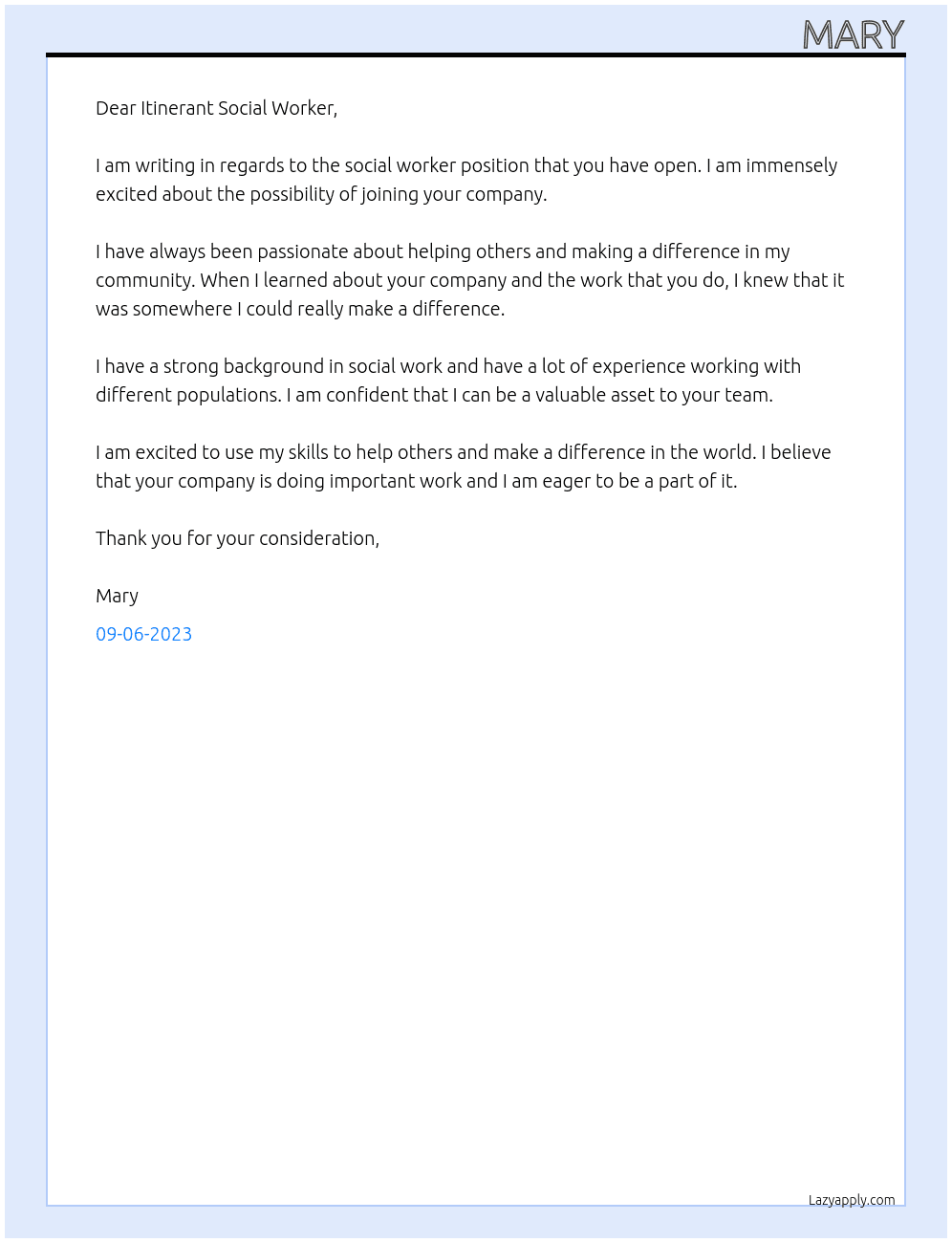 MARY

Dear Itinerant Social Worker,

I am writing in regards to the social worker position that you have open. I am immensely excited about the possibility of joining your company.

I have always been passionate about helping others and making a difference in my community. When I learned about your company and the work that you do, I knew that it was somewhere I could really make a difference.

I have a strong background in social work and have a lot of experience working with different populations. I am confident that I can be a valuable asset to your team.

I am excited to use my skills to help others and make a difference in the world. I believe that your company is doing important work and I am eager to be a part of it.

Thank you for your consideration,

Mary

09-06-2023

Lazyapply.com